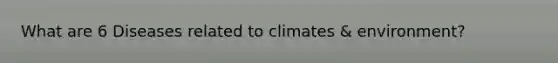 What are 6 Diseases related to climates & environment?